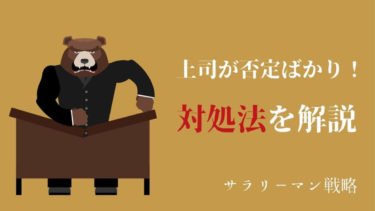 上司が否定ばかり！

対処法を解説

サラリーマン戦略